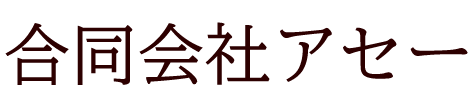 合同会社アセー